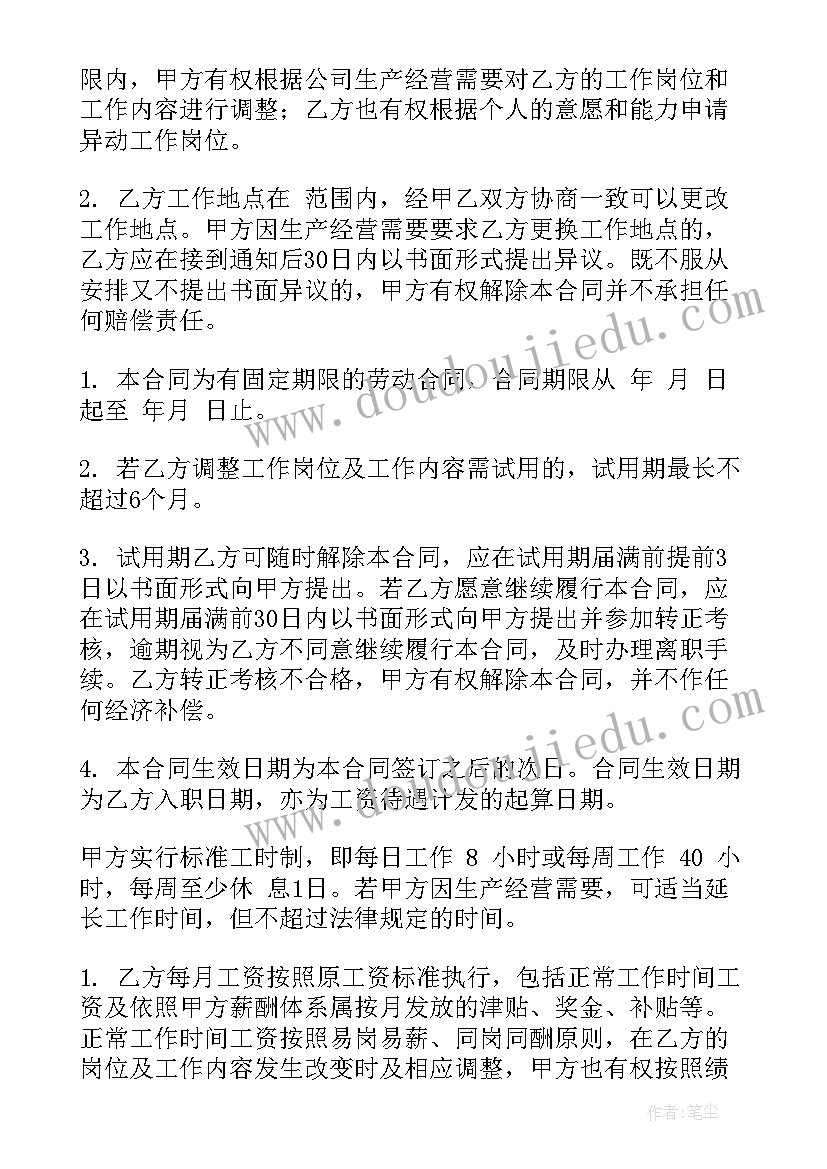 限内，甲方有权根据公司生产经营需要对乙方的工作岗位和工作内容进行调整；乙方也有权根据个人的意愿和能力申请异动工作岗位。

2. 乙方工作地点在 范围内，经甲乙双方协商一致可以更改工作地点。甲方因生产经营需要要求乙方更换工作地点的，乙方应在接到通知后30日内以书面形式提出异议。既不服从安排又不提出书面异议的，甲方有权解除本合同并不承担任何赔偿责任。

1. 本合同为有固定期限的劳动合同，合同期限从 年 月 日起至 年月 日止。

2. 若乙方调整工作岗位及工作内容需试用的，试用期最长不超过6个月。

3. 试用期乙方可随时解除本合同，应在试用期届满前提前3日以书面形式向甲方提出。若乙方愿意继续履行本合同，应在试用期届满前30日内以书面形式向甲方提出并参加转正考核，逾期视为乙方不同意继续履行本合同，及时办理离职手续。乙方转正考核不合格，甲方有权解除本合同，并不作任何经济补偿。

4. 本合同生效日期为本合同签订之后的次日。合同生效日期为乙方入职日期，亦为工资待遇计发的起算日期。

甲方实行标准工时制，即每日工作 8 小时或每周工作 40 小时，每周至少休 息1日。若甲方因生产经营需要，可适当延长工作时间，但不超过法律规定的时间。

1. 乙方每月工资按照原工资标准执行，包括正常工作时间工资及依照甲方薪酬体系属按月发放的津贴、奖金、补贴等。正常工作时间工资按照易岗易薪、同岗同酬原则，在乙方的岗位及工作内容发生改变时及相应调整，甲方也有权按照绩

www.doudoujiedu.com

作者：笔尘